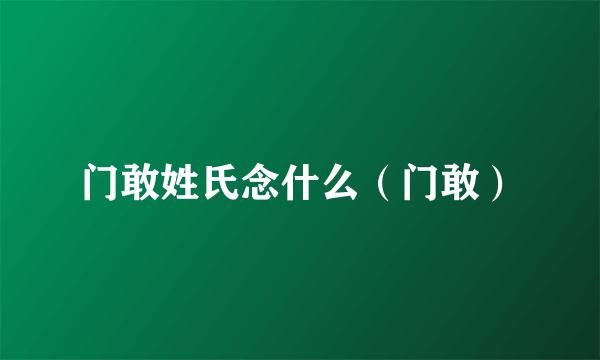 门敢姓氏念什么（门敢）